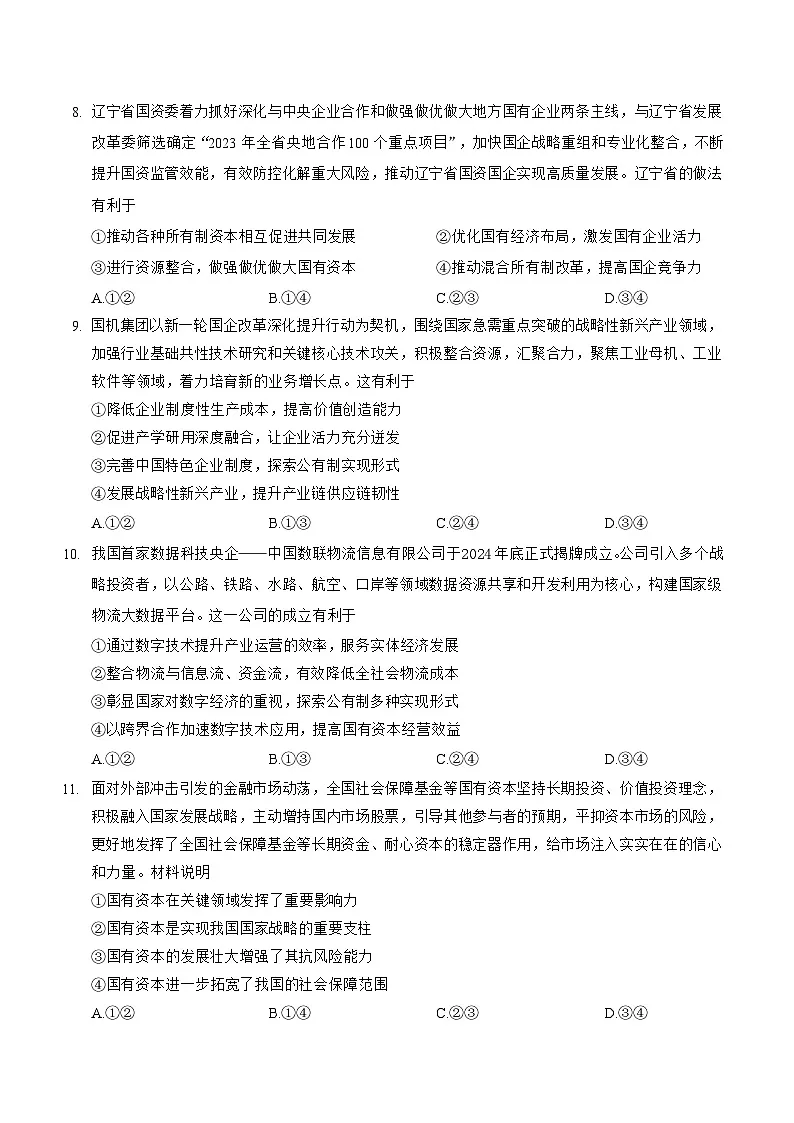 8. 辽宁省国资委着力抓好深化与中央企业合作和做强做优做大地方国有企业两条主线，与辽宁省发展改革委筛选确定“2023 年全省央地合作 100 个重点项目”，加快国企战略重组和专业化整合，不断提升国资监管效能，有效防控化解重大风险，推动辽宁省国资国企实现高质量发展。辽宁省的做法有利于

①推动各种所有制资本相互促进共同发展　②优化国有经济布局，激发国有企业活力
③进行资源整合，做强做优做大国有资本　④推动混合所有制改革，提高国企竞争力

A.①②　B.①④　C.②③　D.③④

9. 国机集团以新一轮国企改革深化提升行动为契机，围绕国家急需重点突破的战略性新兴产业领域，加强行业基础共性技术研究和关键核心技术攻关，积极整合资源，汇聚合力，聚焦工业母机、工业软件等领域，着力培育新的业务增长点。这有利于

①降低企业制度性生产成本，提高价值创造能力
②促进产学研用深度融合，让企业活力充分迸发
③完善中国特色企业制度，探索公有制实现形式
④发展战略性新兴产业，提升产业链供应链韧性

A.①②　B.①③　C.②④　D.③④

10. 我国首家数据科技央企——中国数联物流信息有限公司于2024 年底正式揭牌成立。公司引入多个战略投资者，以公路、铁路、水路、航空、口岸等领域数据资源共享和开发利用为核心，构建国家级物流大数据平台。这一公司的成立有利于

①通过数字技术提升产业运营的效率，服务实体经济发展
②整合物流与信息流、资金流，有效降低全社会物流成本
③彰显国家对数字经济的重视，探索公有制多种实现形式
④以跨界合作加速数字技术应用，提高国有资本经营效益

A.①②　B.①③　C.②④　D.③④

11. 面对外部冲击引发的金融市场动荡，全国社会保障基金等国有资本坚持长期投资、价值投资理念，积极融入国家发展战略，主动增持国内市场股票，引导其他参与者的预期，平抑资本市场的风险，更好地发挥了全国社会保障基金等长期资金、耐心资本的稳定器作用，给市场注入实实在在的信心和力量。材料说明

①国有资本在关键领域发挥了重要影响力
②国有资本是实现我国国家战略的重要支柱
③国有资本的发展壮大增强了其抗风险能力
④国有资本进一步拓宽了我国的社会保障范围

A.①②　B.①④　C.②③　D.③④